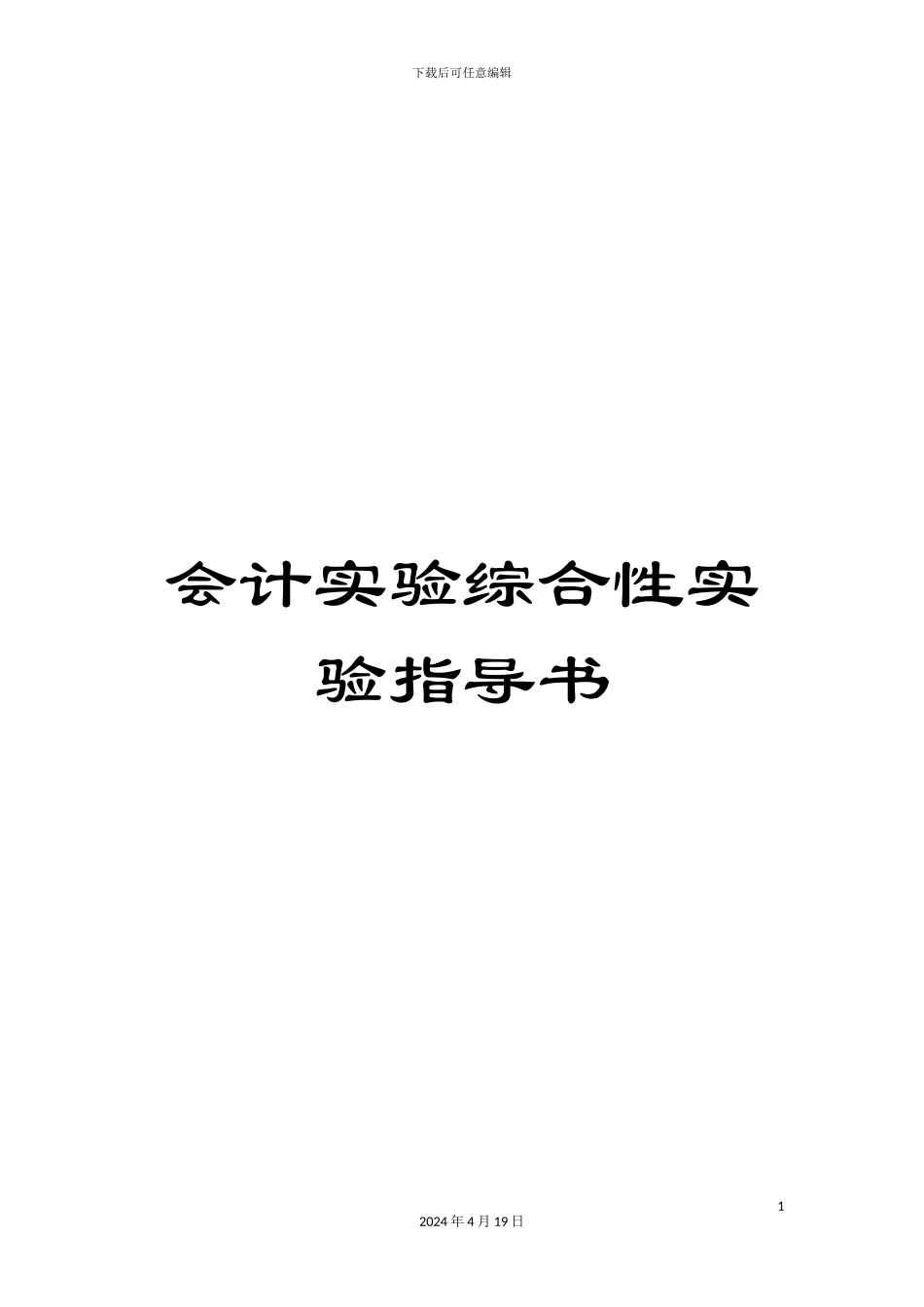 下载后可任意编辑

会计实验综合性实验指导书

1

2024年4月19日